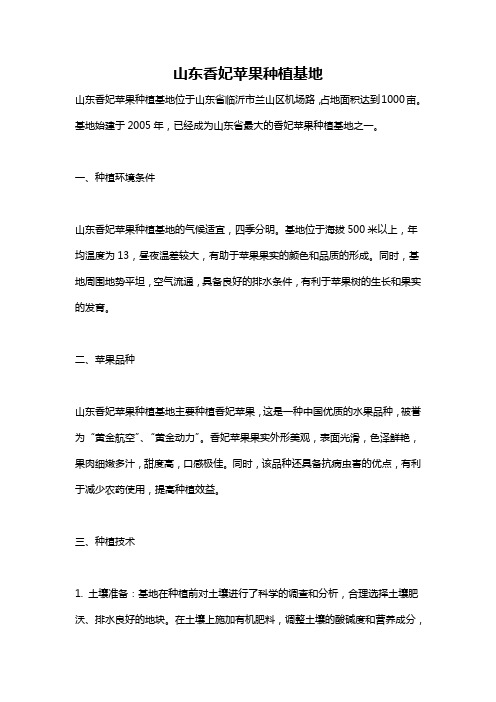 山东香妃苹果种植基地

山东香妃苹果种植基地位于山东省临沂市兰山区机场路，占地面积达到1000亩。基地始建于2005年，已经成为山东省最大的香妃苹果种植基地之一。

一、种植环境条件

山东香妃苹果种植基地的气候适宜，四季分明。基地位于海拔500米以上，年均温度为13，昼夜温差较大，有助于苹果果实的颜色和品质的形成。同时，基地周围地势平坦，空气流通，具备良好的排水条件，有利于苹果树的生长和果实的发育。

二、苹果品种

山东香妃苹果种植基地主要种植香妃苹果，这是一种中国优质的水果品种，被誉为“黄金航空”、“黄金动力”。香妃苹果果实外形美观，表面光滑，色泽鲜艳，果肉细嫩多汁，甜度高，口感极佳。同时，该品种还具备抗病虫害的优点，有利于减少农药使用，提高种植效益。

三、种植技术

1. 土壤准备：基地在种植前对土壤进行了科学的调查和分析，合理选择土壤肥沃、排水良好的地块。在土壤上施加有机肥料，调整土壤的酸碱度和营养成分，